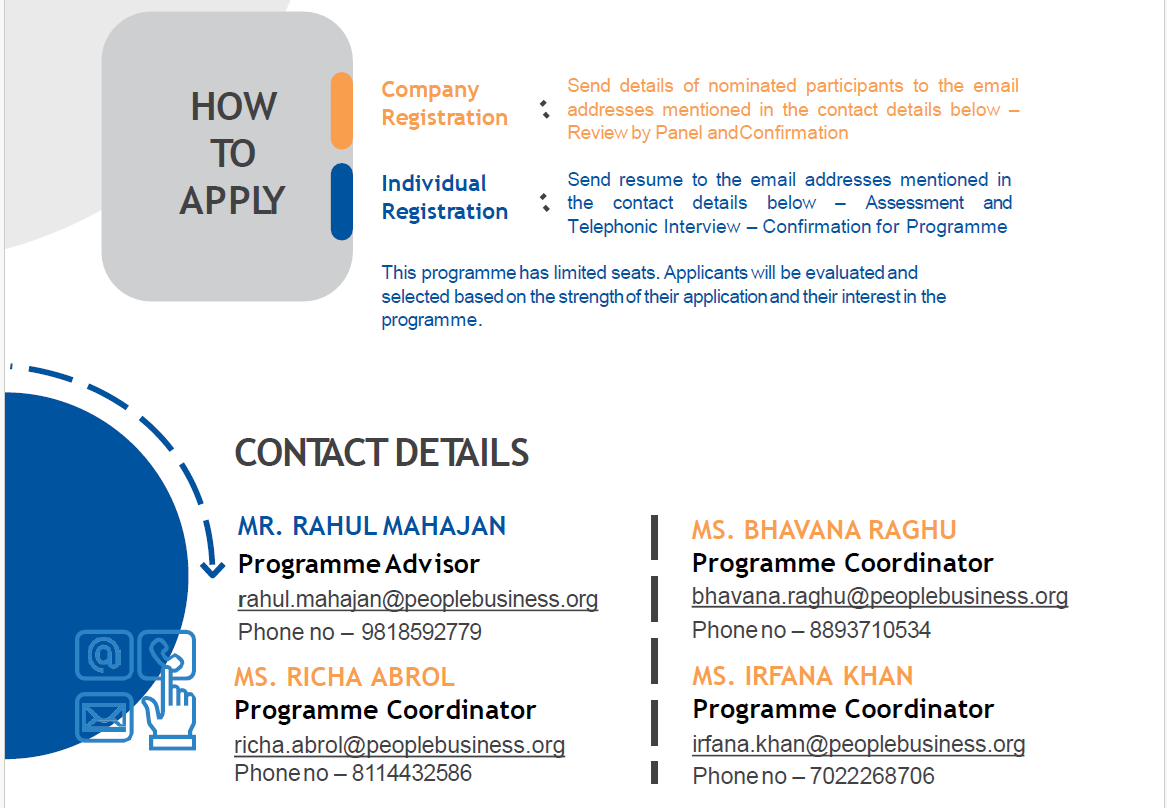 HOW TO APPLY

Company Registration : Send details of nominated participants to the email addresses mentioned in the contact details below – Review by Panel andConfirmation

Individual Registration : Send resume to the email addresses mentioned in the contact details below – Assessment and Telephonic Interview – Confirmation for Programme

This programme has limited seats. Applicants will be evaluated and selected based on the strength of their application and their interest in the programme.

CONTACT DETAILS

MR. RAHUL MAHAJAN
Programme Advisor
rahul.mahajan@peoplebusiness.org
Phone no – 9818592779

MS. RICHA ABROL
Programme Coordinator
richa.abrol@peoplebusiness.org
Phone no – 8114432586

MS. BHAVANA RAGHU
Programme Coordinator
bhavana.raghu@peoplebusiness.org
Phone no – 8893710534

MS. IRFANA KHAN
Programme Coordinator
irfana.khan@peoplebusiness.org
Phone no – 7022268706